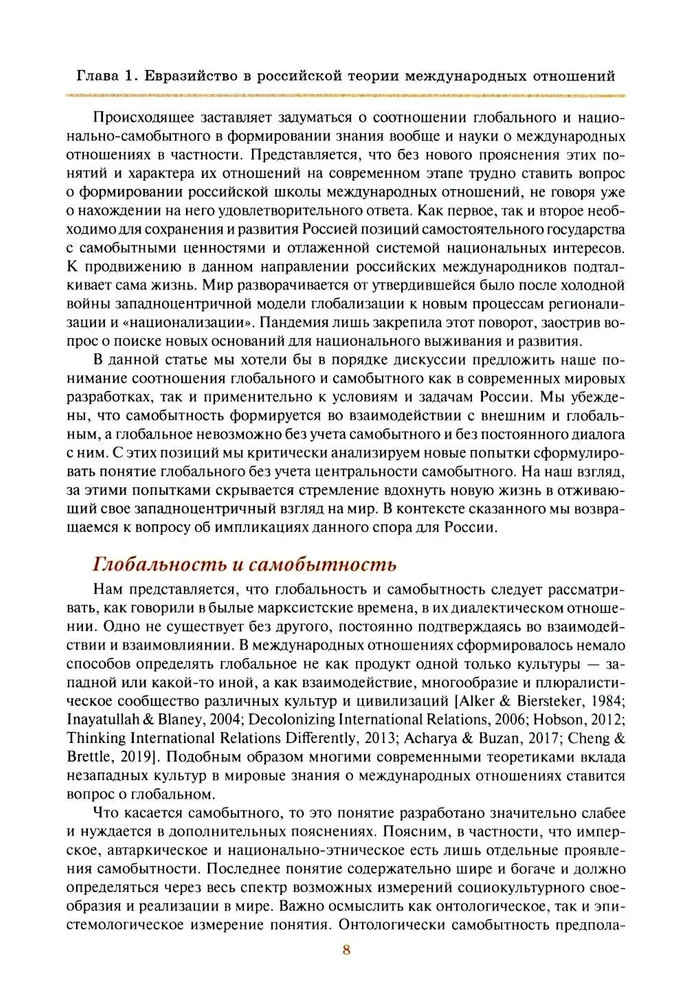 Глава 1. Евразийство в российской теории международных отношений

Происходящее заставляет задуматься о соотношении глобального и национально-самобытного в формировании знания вообще и науки о международных отношениях в частности. Представляется, что без нового прояснения этих понятий и характера их отношений на современном этапе трудно ставить вопрос о формировании российской школы международных отношений, не говоря уже о нахождении на него удовлетворительного ответа. Как первое, так и второе необходимо для сохранения и развития Россией позиций самостоятельного государства с самобытными ценностями и отлаженной системой национальных интересов. К продвижению в данном направлении российских международников подталкивает сама жизнь. Мир разворачивается от утвердившейся было после холодной войны западноцентричной модели глобализации к новым процессам регионализации и «национализации». Пандемия лишь закрепила этот поворот, заострив вопрос о поиске новых оснований для национального выживания и развития.

В данной статье мы хотели бы в порядке дискуссии предложить наше понимание соотношения глобального и самобытного как в современных мировых разработках, так и применительно к условиям и задачам России. Мы убеждены, что самобытность формируется во взаимодействии с внешним и глобальным, а глобальное невозможно без учета самобытного и без постоянного диалога с ним. С этих позиций мы критически анализируем новые попытки сформулировать понятие глобального без учета центральности самобытного. На наш взгляд, за этими попытками скрывается стремление вдохнуть новую жизнь в отживающий свое западноцентричный взгляд на мир. В контексте сказанного мы возвращаемся к вопросу об импликациях данного спора для России.

Глобальность и самобытность

Нам представляется, что глобальность и самобытность следует рассматривать, как говорили в былые марксистские времена, в их диалектическом отношении. Одно не существует без другого, постоянно подтверждаясь во взаимодействии и взаимовлиянии. В международных отношениях сформировалось немало способов определять глобальное не как продукт одной только культуры — западной или какой-то иной, а как взаимодействие, многообразие и плюралистическое сообщество различных культур и цивилизаций [Alker & Biersteker, 1984; Inayatullah & Blaney, 2004; Decolonizing International Relations, 2006; Hobson, 2012; Thinking International Relations Differently, 2013; Acharya & Buzan, 2017; Cheng & Brettle, 2019]. Подобным образом многими современными теоретиками вклада незападных культур в мировые знания о международных отношениях ставится вопрос о глобальном.

Что касается самобытного, то это понятие разработано значительно слабее и нуждается в дополнительных пояснениях. Поясним, в частности, что имперское, автаркическое и национально-этническое есть лишь отдельные проявления самобытности. Последнее понятие содержательно шире и богаче и должно определяться через весь спектр возможных измерений социокультурного своеобразия и реализации в мире. Важно осмыслить как онтологическое, так и эпистемологическое измерение понятия. Онтологически самобытность предпола-

8